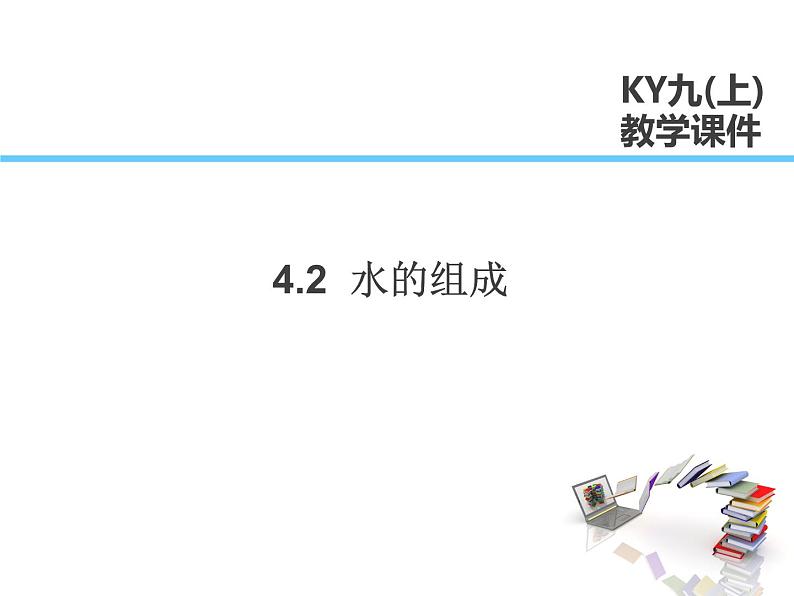 KY九(上)
教学课件

4.2 水的组成